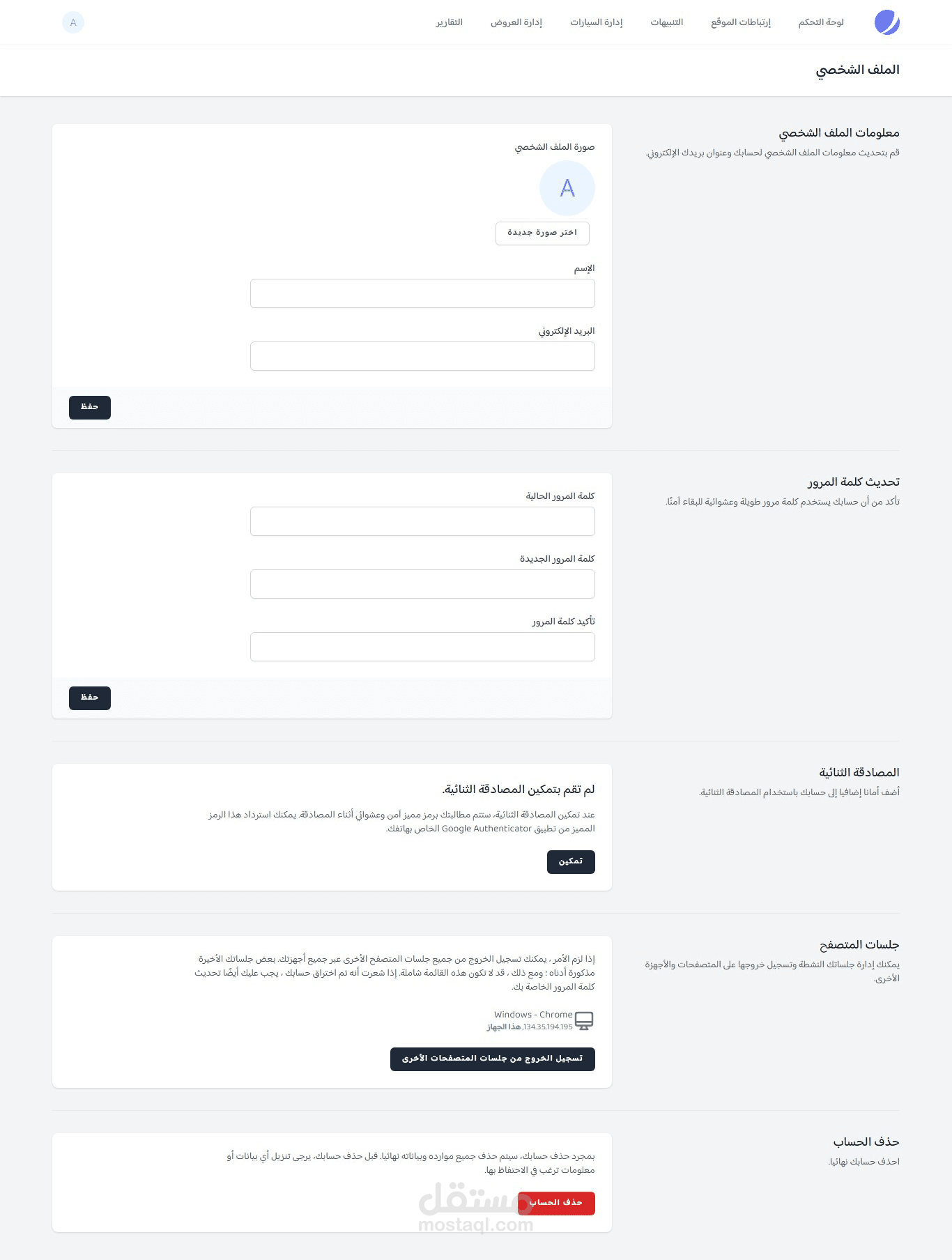 لوحة التحكم إرتباطات الموقع التنبيهات إدارة السيارات إدارة العروض التقارير A

الملف الشخصي

معلومات الملف الشخصي
قم بتحديث معلومات الملف الشخصي لحسابك وعنوان بريدك الإلكتروني.

صورة الملف الشخصي
A
اختر صورة جديدة

الإسم

البريد الإلكتروني

حفظ

تحديث كلمة المرور
تأكد من أن حسابك يستخدم كلمة مرور طويلة وعشوائية للبقاء آمنًا.

كلمة المرور الحالية

كلمة المرور الجديدة

تأكيد كلمة المرور

حفظ

المصادقة الثنائية
أضف أمانا إضافيا إلى حسابك باستخدام المصادقة الثنائية.

لم تقم بتمكين المصادقة الثنائية.

عند تمكين المصادقة الثنائية، ستتم مطالبتك برمز مميز آمن وعشوائي أثناء المصادقة. يمكنك استرداد هذا الرمز المميز من تطبيق Google Authenticator الخاص بهاتفك.

تمكين

جلسات المتصفح
يمكنك إدارة جلساتك النشطة وتسجيل خروجها على المتصفحات والأجهزة الأخرى.

إذا لزم الأمر ، يمكنك تسجيل الخروج من جميع جلسات المتصفح الأخرى عبر جميع أجهزتك. بعض جلساتك الأخيرة مذكورة أدناه؛ ومع ذلك ، قد لا تكون هذه القائمة شاملة. إذا شعرت أنه تم اختراق حسابك ، يجب عليك أيضًا تحديث كلمة المرور الخاصة بك.

Windows - Chrome
134.35.194.195, هذا الجهاز

تسجيل الخروج من جلسات المتصفحات الأخرى

حذف الحساب
احذف حسابك نهائيا.

بمجرد حذف حسابك، سيتم حذف جميع موارده وبياناته نهائيا. قبل حذف حسابك، يرجى تنزيل أي بيانات أو معلومات ترغب في الاحتفاظ بها.

حذف الحساب

مستقل
mostaql.com